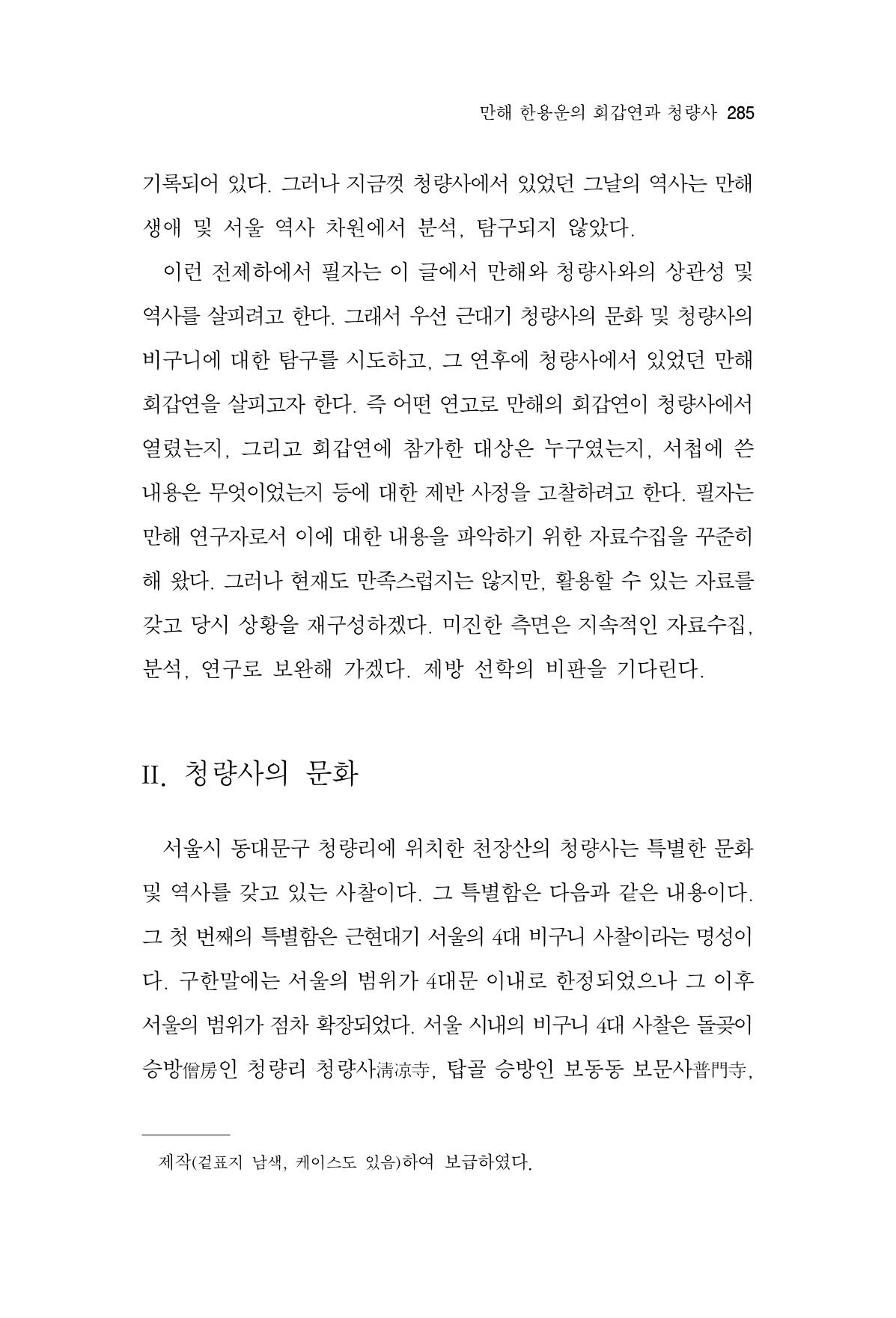 만해 한용운의 회갑연과 청량사 285

기록되어 있다. 그러나 지금껏 청량사에서 있었던 그날의 역사는 만해 생애 및 서울 역사 차원에서 분석, 탐구되지 않았다.

이런 전제하에서 필자는 이 글에서 만해와 청량사와의 상관성 및 역사를 살피려고 한다. 그래서 우선 근대기 청량사의 문화 및 청량사의 비구니에 대한 탐구를 시도하고, 그 연후에 청량사에서 있었던 만해 회갑연을 살피고자 한다. 즉 어떤 연고로 만해의 회갑연이 청량사에서 열렸는지, 그리고 회갑연에 참가한 대상은 누구였는지, 서첩에 쓴 내용은 무엇이었는지 등에 대한 제반 사정을 고찰하려고 한다. 필자는 만해 연구자로서 이에 대한 내용을 파악하기 위한 자료수집을 꾸준히 해 왔다. 그러나 현재도 만족스럽지는 않지만, 활용할 수 있는 자료를 갖고 당시 상황을 재구성하겠다. 미진한 측면은 지속적인 자료수집, 분석, 연구로 보완해 가겠다. 제방 선학의 비판을 기다린다.

II. 청량사의 문화

서울시 동대문구 청량리에 위치한 천장산의 청량사는 특별한 문화 및 역사를 갖고 있는 사찰이다. 그 특별함은 다음과 같은 내용이다. 그 첫 번째의 특별함은 근현대기 서울의 4대 비구니 사찰이라는 명성이다. 구한말에는 서울의 범위가 4대문 이내로 한정되었으나 그 이후 서울의 범위가 점차 확장되었다. 서울 시내의 비구니 4대 사찰은 돌곶이 승방僧房인 청량리 청량사淸凉寺, 탑골 승방인 보동동 보문사普門寺,

제작(겉표지 남색, 케이스도 있음)하여 보급하였다.